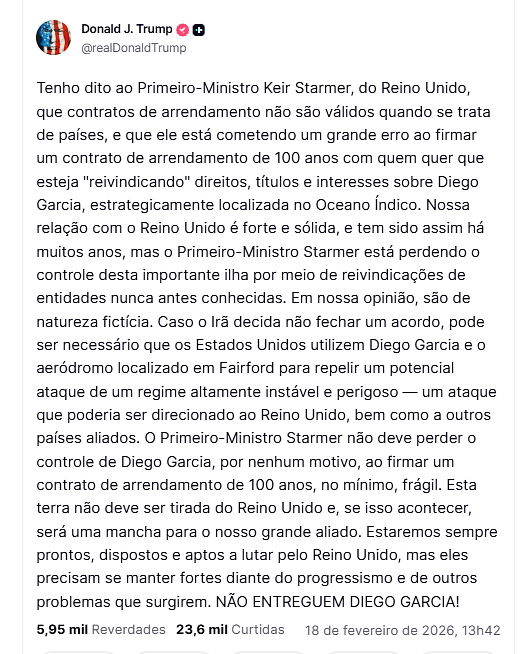 Donald J. Trump
@realDonaldTrump

Tenho dito ao Primeiro-Ministro Keir Starmer, do Reino Unido, que contratos de arrendamento não são válidos quando se trata de países, e que ele está cometendo um grande erro ao firmar um contrato de arrendamento de 100 anos com quem quer que esteja "reivindicando" direitos, títulos e interesses sobre Diego Garcia, estrategicamente localizada no Oceano Índico. Nossa relação com o Reino Unido é forte e sólida, e tem sido assim há muitos anos, mas o Primeiro-Ministro Starmer está perdendo o controle desta importante ilha por meio de reivindicações de entidades nunca antes conhecidas. Em nossa opinião, são de natureza fictícia. Caso o Irã decida não fechar um acordo, pode ser necessário que os Estados Unidos utilizem Diego Garcia e o aeródromo localizado em Fairford para repelir um potencial ataque de um regime altamente instável e perigoso — um ataque que poderia ser direcionado ao Reino Unido, bem como a outros países aliados. O Primeiro-Ministro Starmer não deve perder o controle de Diego Garcia, por nenhum motivo, ao firmar um contrato de arrendamento de 100 anos, no mínimo, frágil. Esta terra não deve ser tirada do Reino Unido e, se isso acontecer, será uma mancha para o nosso grande aliado. Estaremos sempre prontos, dispostos e aptos a lutar pelo Reino Unido, mas eles precisam se manter fortes diante do progressismo e de outros problemas que surgirem. NÃO ENTREGUEM DIEGO GARCIA!

5,95 mil Reverdades 23,6 mil Curtidas 18 de fevereiro de 2026, 13h42